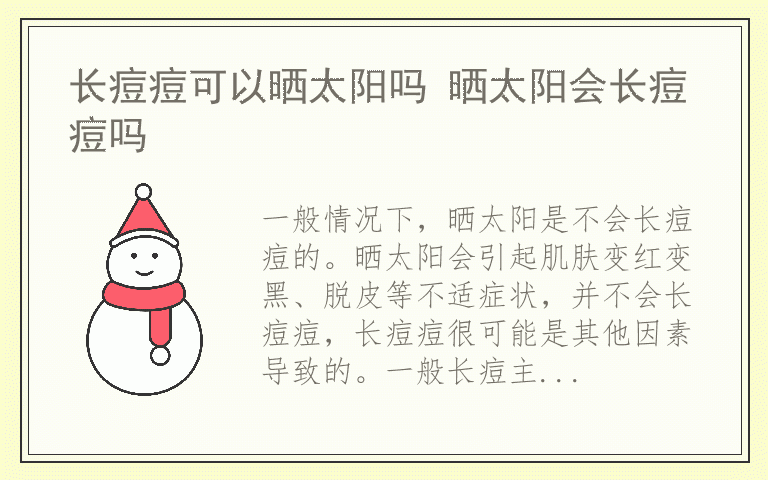 长痘痘可以晒太阳吗 晒太阳会长痘痘吗

一般情况下，晒太阳是不会长痘痘的。晒太阳会引起肌肤变红变黑、脱皮等不适症状，并不会长痘痘，长痘痘很可能是其他因素导致的。一般长痘主...